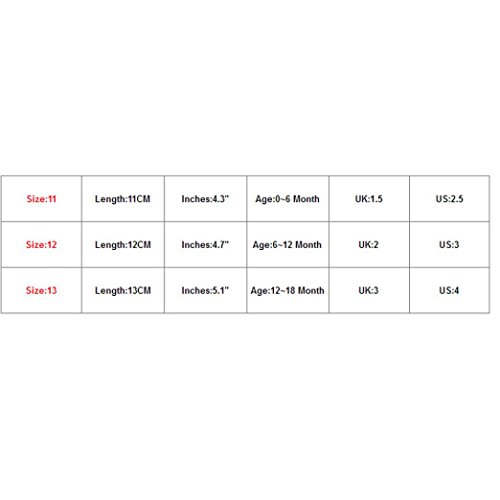 | Size:11 | Length:11CM | Inches:4.3" | Age:0~6 Month | UK:1.5 | US:2.5 |
|---|---|---|---|---|---|
| Size:12 | Length:12CM | Inches:4.7" | Age:6~12 Month | UK:2 | US:3 |
| Size:13 | Length:13CM | Inches:5.1" | Age:12~18 Month | UK:3 | US:4 |